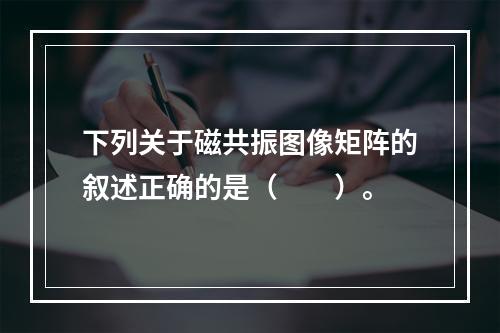 下列关于磁共振图像矩阵的叙述正确的是（　　）。